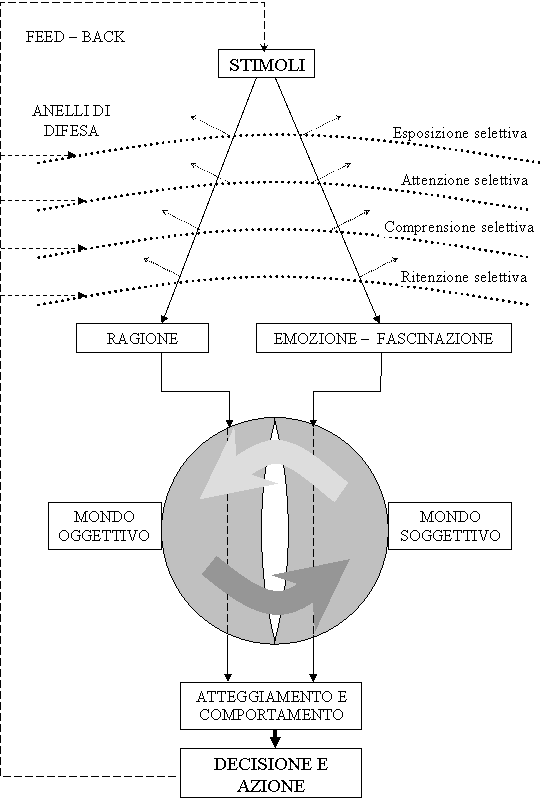 FEED – BACK

STIMOLI

ANELLI DI DIFESA

Esposizione selettiva

Attenzione selettiva

Comprensione selettiva

Ritenzione selettiva

RAGIONE

EMOZIONE – FASCINAZIONE

MONDO OGGETTIVO

MONDO SOGGETTIVO

ATTEGGIAMENTO E COMPORTAMENTO

DECISIONE E AZIONE